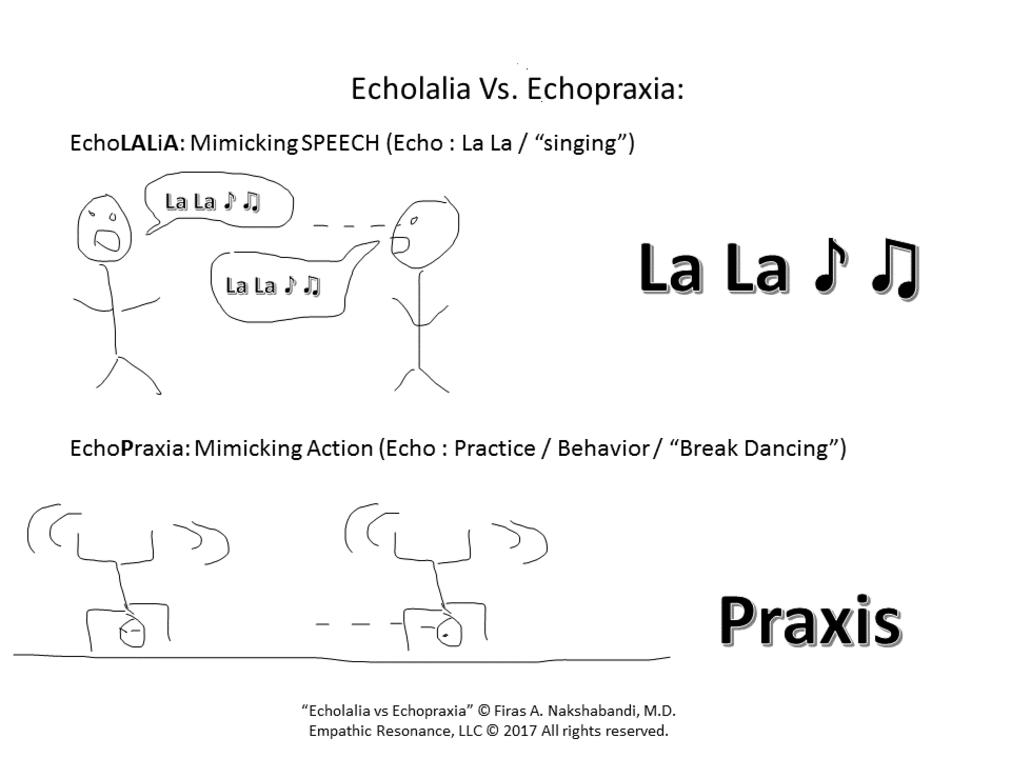 Echolalia Vs. Echopraxia:

EchoLALiA: Mimicking SPEECH (Echo : La La / "singing")

La La ♪ ♫

La La ♪ ♫

La La ♪ ♫

EchoPraxia: Mimicking Action (Echo : Practice / Behavior / "Break Dancing")

Praxis

"Echolalia vs Echopraxia" © Firas A. Nakshabandi, M.D.
Empathic Resonance, LLC © 2017 All rights reserved.